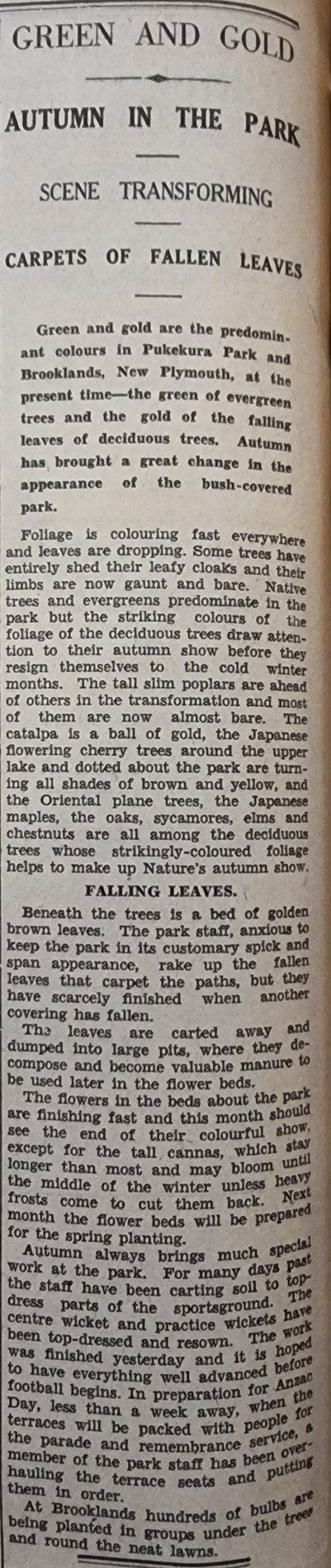 GREEN AND GOLD

AUTUMN IN THE PARK

SCENE TRANSFORMING

CARPETS OF FALLEN LEAVES

Green and gold are the predominant colours in Pukekura Park and Brooklands, New Plymouth, at the present time—the green of evergreen trees and the gold of the falling leaves of deciduous trees. Autumn has brought a great change in the appearance of the bush-covered park.

Foliage is colouring fast everywhere and leaves are dropping. Some trees have entirely shed their leafy cloaks and their limbs are now gaunt and bare. Native trees and evergreens predominate in the park but the striking colours of the foliage of the deciduous trees draw attention to their autumn show before they resign themselves to the cold winter months. The tall slim poplars are ahead of others in the transformation and most of them are now almost bare. The catalpa is a ball of gold, the Japanese flowering cherry trees around the upper lake and dotted about the park are turning all shades of brown and yellow, and the Oriental plane trees, the Japanese maples, the oaks, sycamores, elms and chestnuts are all among the deciduous trees whose strikingly-coloured foliage helps to make up Nature's autumn show.

FALLING LEAVES.

Beneath the trees is a bed of golden brown leaves. The park staff, anxious to keep the park in its customary spick and span appearance, rake up the fallen leaves that carpet the paths, but they have scarcely finished when another covering has fallen.

The leaves are carted away and dumped into large pits, where they decompose and become valuable manure to be used later in the flower beds.

The flowers in the beds about the park are finishing fast and this month should see the end of their colourful show, except for the tall cannas, which stay longer than most and may bloom until the middle of the winter unless heavy frosts come to cut them back. Next month the flower beds will be prepared for the spring planting.

Autumn always brings much special work at the park. For many days past the staff have been carting soil to top-dress parts of the sportsground. The centre wicket and practice wickets have been top-dressed and resown. The work was finished yesterday and it is hoped to have everything well advanced before football begins. In preparation for Anzac Day, less than a week away, when the terraces will be packed with people for the parade and remembrance service, a member of the park staff has been overhauling the terrace seats and putting them in order.

At Brooklands hundreds of bulbs are being planted in groups under the trees and round the neat lawns.